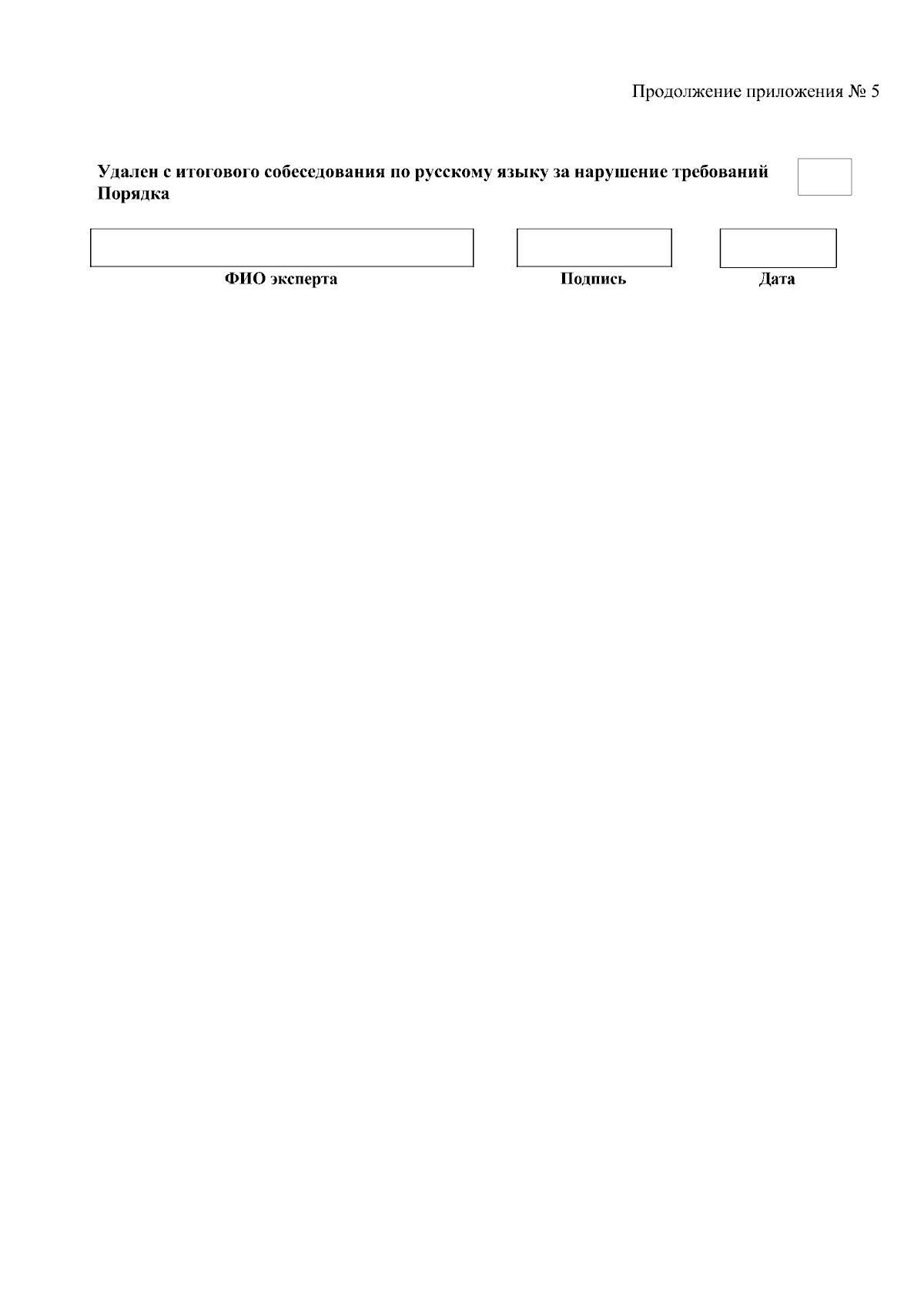 Продолжение приложения № 5

Удален с итогового собеседования по русскому языку за нарушение требований Порядка

ФИО эксперта

Подпись

Дата